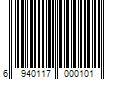 6 940117 000101